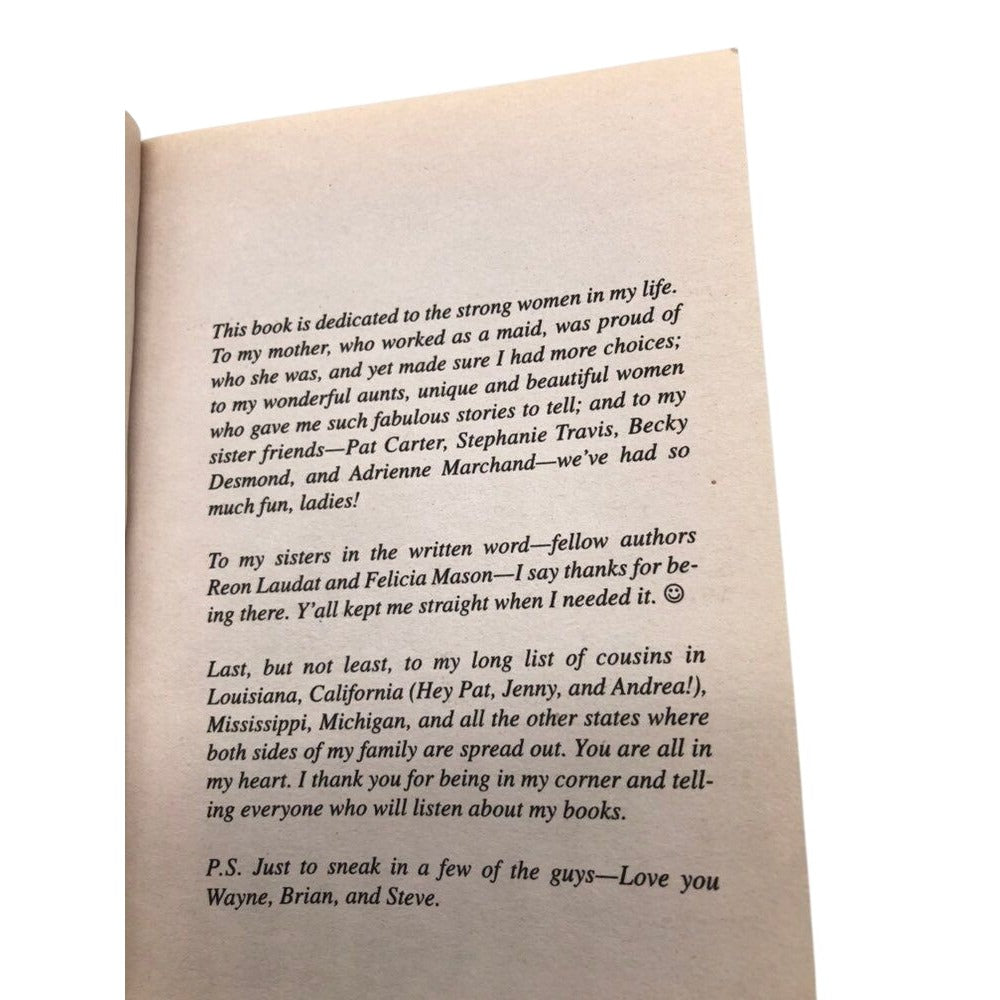 This book is dedicated to the strong women in my life. To my mother, who worked as a maid, was proud of who she was, and yet made sure I had more choices; to my wonderful aunts, unique and beautiful women who gave me such fabulous stories to tell; and to my sister friends—Pat Carter, Stephanie Travis, Becky Desmond, and Adrienne Marchand—we've had so much fun, ladies!

To my sisters in the written word—fellow authors Reon Laudat and Felicia Mason—I say thanks for being there. Y'all kept me straight when I needed it. ☺

Last, but not least, to my long list of cousins in Louisiana, California (Hey Pat, Jenny, and Andrea!), Mississippi, Michigan, and all the other states where both sides of my family are spread out. You are all in my heart. I thank you for being in my corner and telling everyone who will listen about my books.

P.S. Just to sneak in a few of the guys—Love you Wayne, Brian, and Steve.